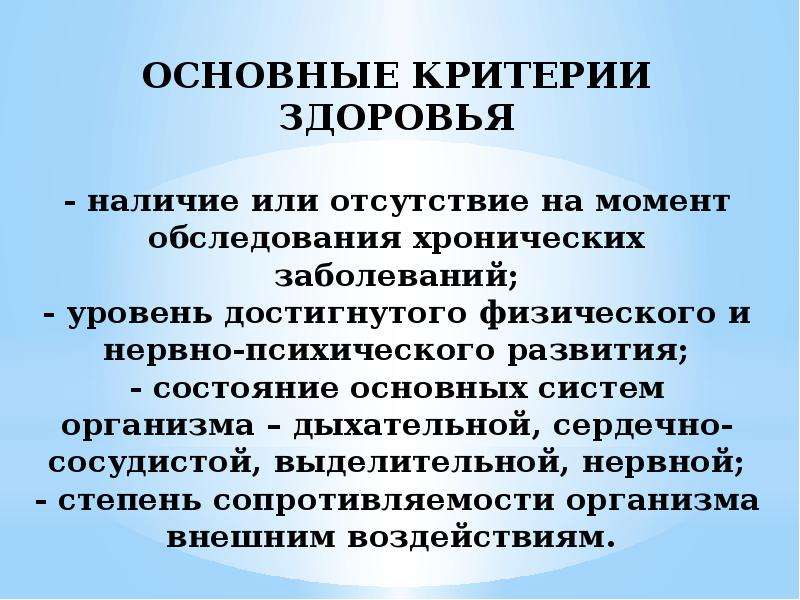 ОСНОВНЫЕ КРИТЕРИИ ЗДОРОВЬЯ

- наличие или отсутствие на момент обследования хронических заболеваний;
- уровень достигнутого физического и нервно-психического развития;
- состояние основных систем организма – дыхательной, сердечно-сосудистой, выделительной, нервной;
- степень сопротивляемости организма внешним воздействиям.